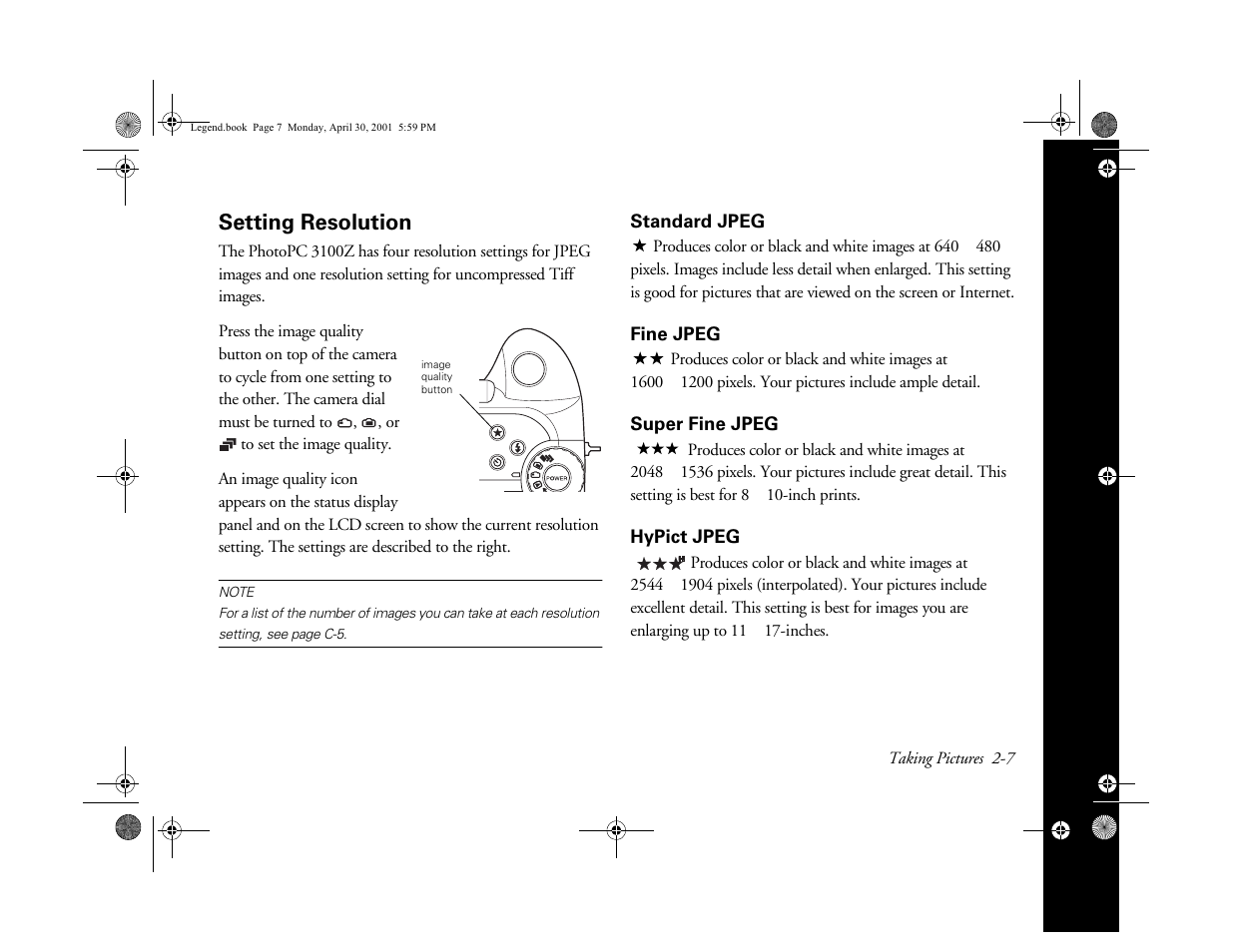 Legend.book Page 7 Monday, April 30, 2001 5:59 PM

Setting Resolution

The PhotoPC 3100Z has four resolution settings for JPEG images and one resolution setting for uncompressed Tiff images.

Press the image quality button on top of the camera to cycle from one setting to the other. The camera dial must be turned to , , or  to set the image quality.

image quality button

POWER

An image quality icon appears on the status display panel and on the LCD screen to show the current resolution setting. The settings are described to the right.

NOTE
For a list of the number of images you can take at each resolution setting, see page C-5.

Standard JPEG

★ Produces color or black and white images at 640 480 pixels. Images include less detail when enlarged. This setting is good for pictures that are viewed on the screen or Internet.

Fine JPEG

★★ Produces color or black and white images at 1600 1200 pixels. Your pictures include ample detail.

Super Fine JPEG

★★★ Produces color or black and white images at 2048 1536 pixels. Your pictures include great detail. This setting is best for 8 10-inch prints.

HyPict JPEG

★★★ Produces color or black and white images at 2544 1904 pixels (interpolated). Your pictures include excellent detail. This setting is best for images you are enlarging up to 11 17-inches.

Taking Pictures 2-7